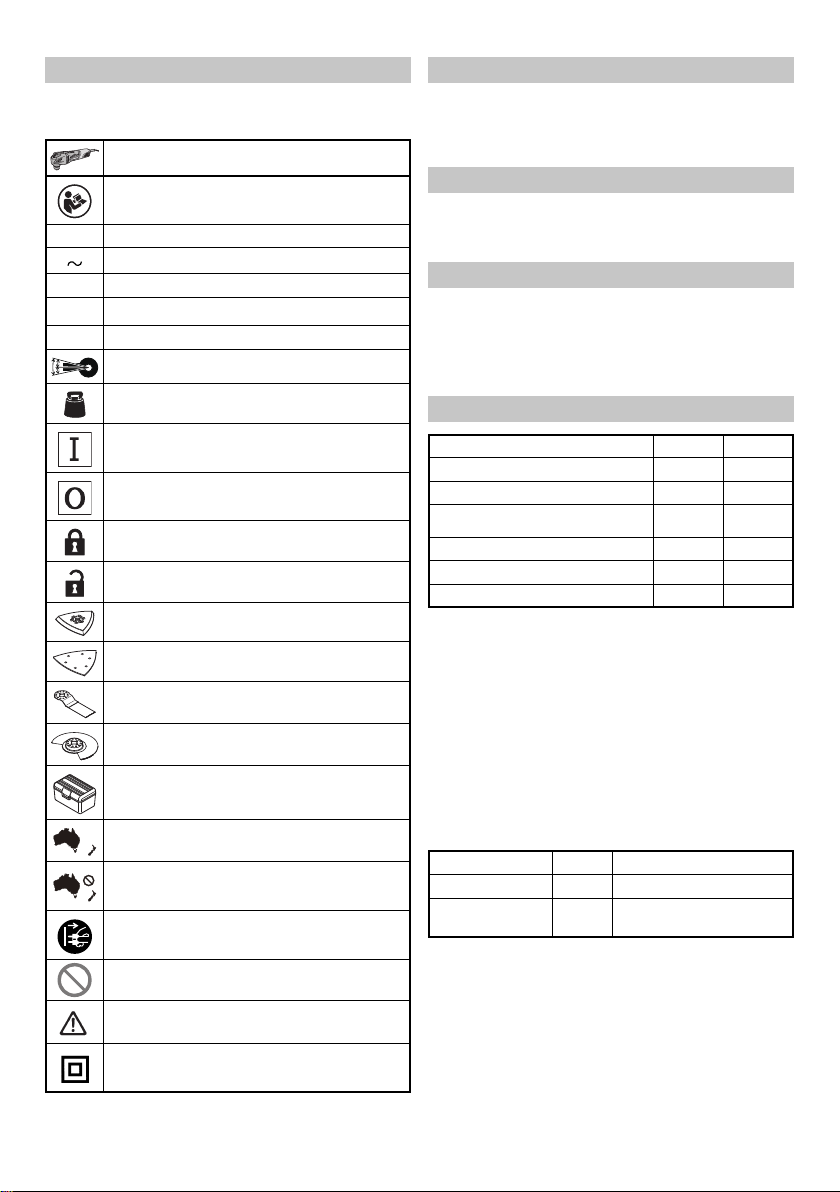 ~

I

O